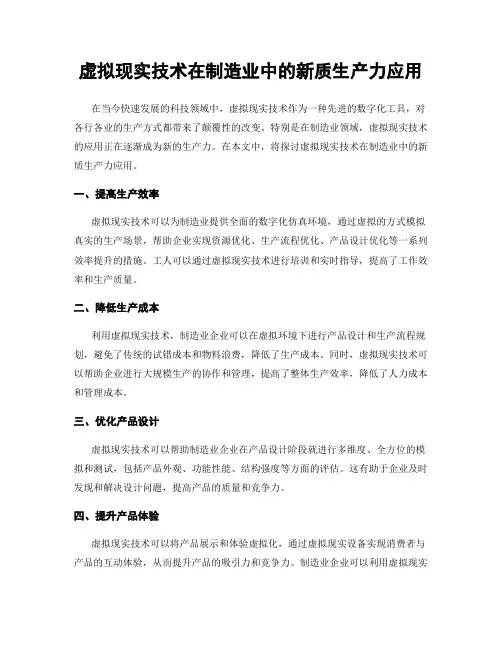 虚拟现实技术在制造业中的新质生产力应用

在当今快速发展的科技领域中，虚拟现实技术作为一种先进的数字化工具，对各行各业的生产方式都带来了颠覆性的改变。特别是在制造业领域，虚拟现实技术的应用正在逐渐成为新的生产力。在本文中，将探讨虚拟现实技术在制造业中的新质生产力应用。

一、提高生产效率

虚拟现实技术可以为制造业提供全面的数字化仿真环境，通过虚拟的方式模拟真实的生产场景，帮助企业实现资源优化、生产流程优化、产品设计优化等一系列效率提升的措施。工人可以通过虚拟现实技术进行培训和实时指导，提高了工作效率和生产质量。

二、降低生产成本

利用虚拟现实技术，制造业企业可以在虚拟环境下进行产品设计和生产流程规划，避免了传统的试错成本和物料浪费，降低了生产成本。同时，虚拟现实技术可以帮助企业进行大规模生产的协作和管理，提高了整体生产效率，降低了人力成本和管理成本。

三、优化产品设计

虚拟现实技术可以帮助制造业企业在产品设计阶段就进行多维度、全方位的模拟和测试，包括产品外观、功能性能、结构强度等方面的评估。这有助于企业及时发现和解决设计问题，提高产品的质量和竞争力。

四、提升产品体验

虚拟现实技术可以将产品展示和体验虚拟化，通过虚拟现实设备实现消费者与产品的互动体验，从而提升产品的吸引力和竞争力。制造业企业可以利用虚拟现实